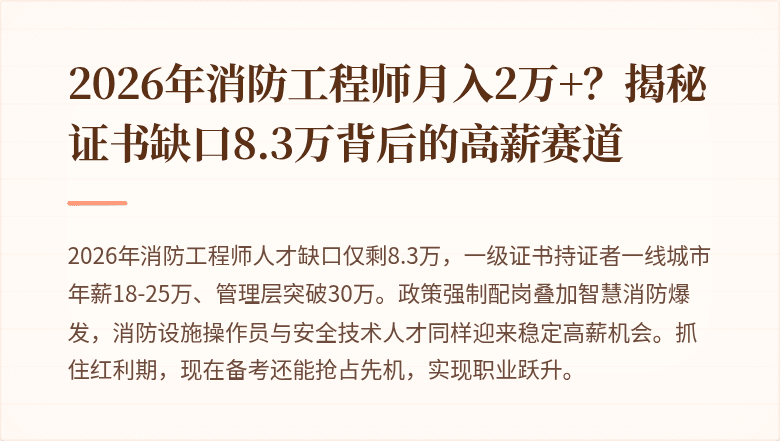 2026年消防工程师月入2万+？揭秘证书缺口8.3万背后的高薪赛道

2026年消防工程师人才缺口仅剩8.3万，一级证书持证者一线城市年薪18-25万、管理层突破30万。政策强制配岗叠加智慧消防爆发，消防设施操作员与安全技术人才同样迎来稳定高薪机会。抓住红利期，现在备考还能抢占先机，实现职业跃升。